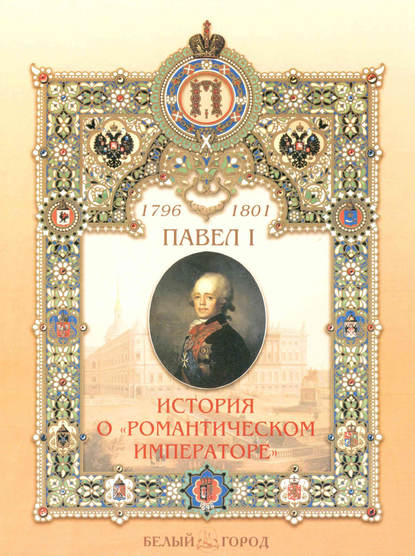 1796 1801

ПАВЕЛ I

ИСТОРИЯ О «РОМАНТИЧЕСКОМ ИМПЕРАТОРЕ»

БЕЛЫЙ ГОРОД